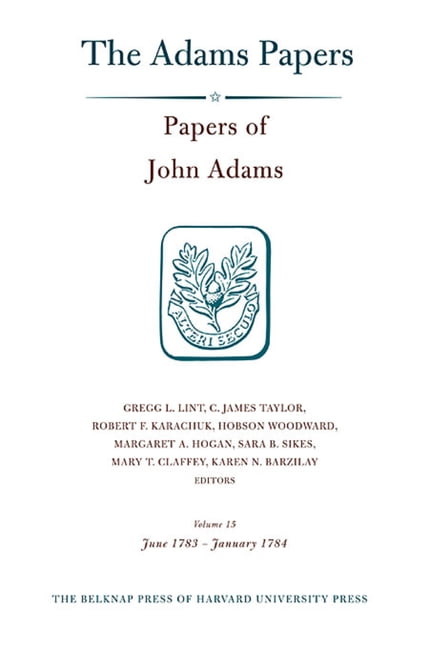 The Adams Papers

Papers of
John Adams

ALTERI SECULO

GREGG L. LINT, C. JAMES TAYLOR,
ROBERT F. KARACHUK, HOBSON WOODWARD,
MARGARET A. HOGAN, SARA B. SIKES,
MARY T. CLAFFEY, KAREN N. BARZILAY
EDITORS

Volume 15
June 1783 – January 1784

THE BELKNAP PRESS OF HARVARD UNIVERSITY PRESS